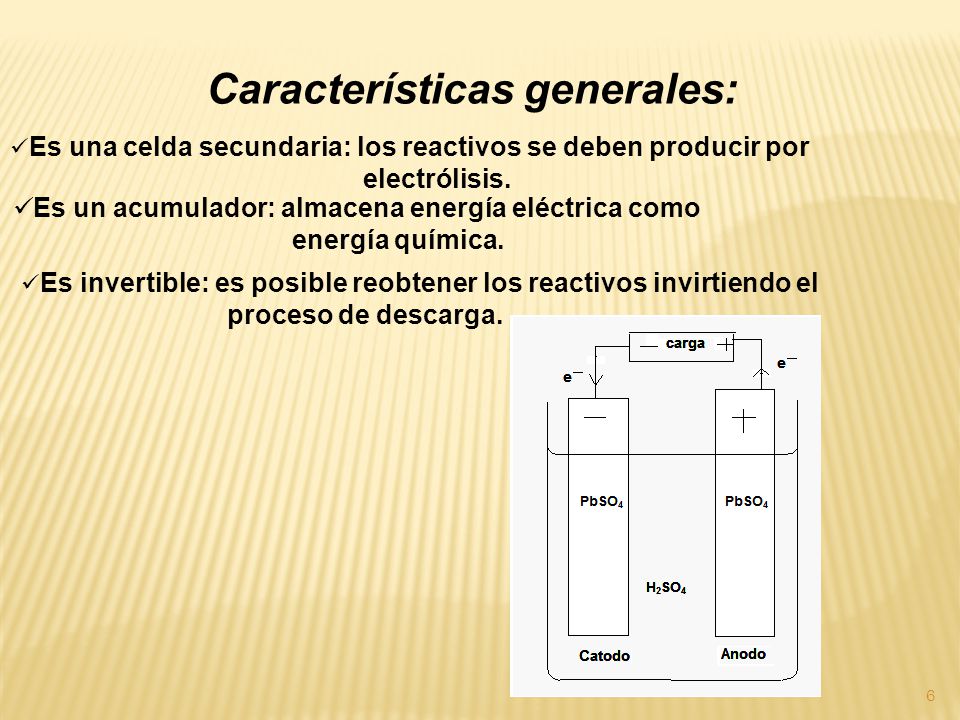 Características generales:

✓Es una celda secundaria: los reactivos se deben producir por electrólisis.

✓Es un acumulador: almacena energía eléctrica como energía química.

✓Es invertible: es posible reobtener los reactivos invirtiendo el proceso de descarga.

— carga +

$e^-$

$e^-$

—

+

$PbSO_4$

$PbSO_4$

$H_2SO_4$

Catodo

Anodo

6